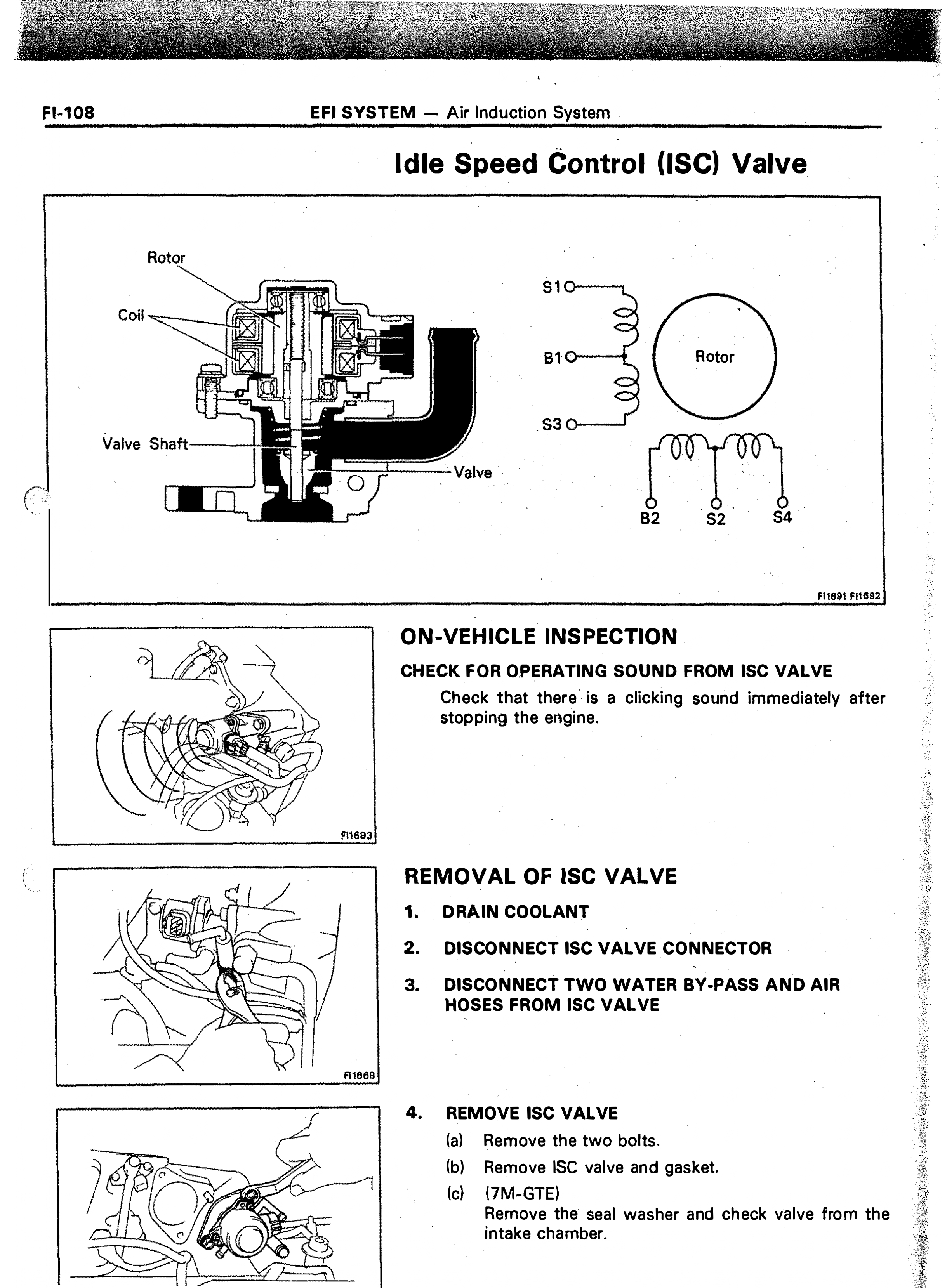 FI-108 EFI SYSTEM — Air Induction System

Idle Speed Control (ISC) Valve

Rotor

Coil

Valve Shaft

Valve

S1

B1

S3

Rotor

B2

S2

S4

FI1691 FI1692

FI1693

ON-VEHICLE INSPECTION

CHECK FOR OPERATING SOUND FROM ISC VALVE

Check that there is a clicking sound immediately after stopping the engine.

FI1669

REMOVAL OF ISC VALVE

1. DRAIN COOLANT

2. DISCONNECT ISC VALVE CONNECTOR

3. DISCONNECT TWO WATER BY-PASS AND AIR HOSES FROM ISC VALVE

4. REMOVE ISC VALVE

(a) Remove the two bolts.

(b) Remove ISC valve and gasket.

(c) (7M-GTE)
Remove the seal washer and check valve from the intake chamber.